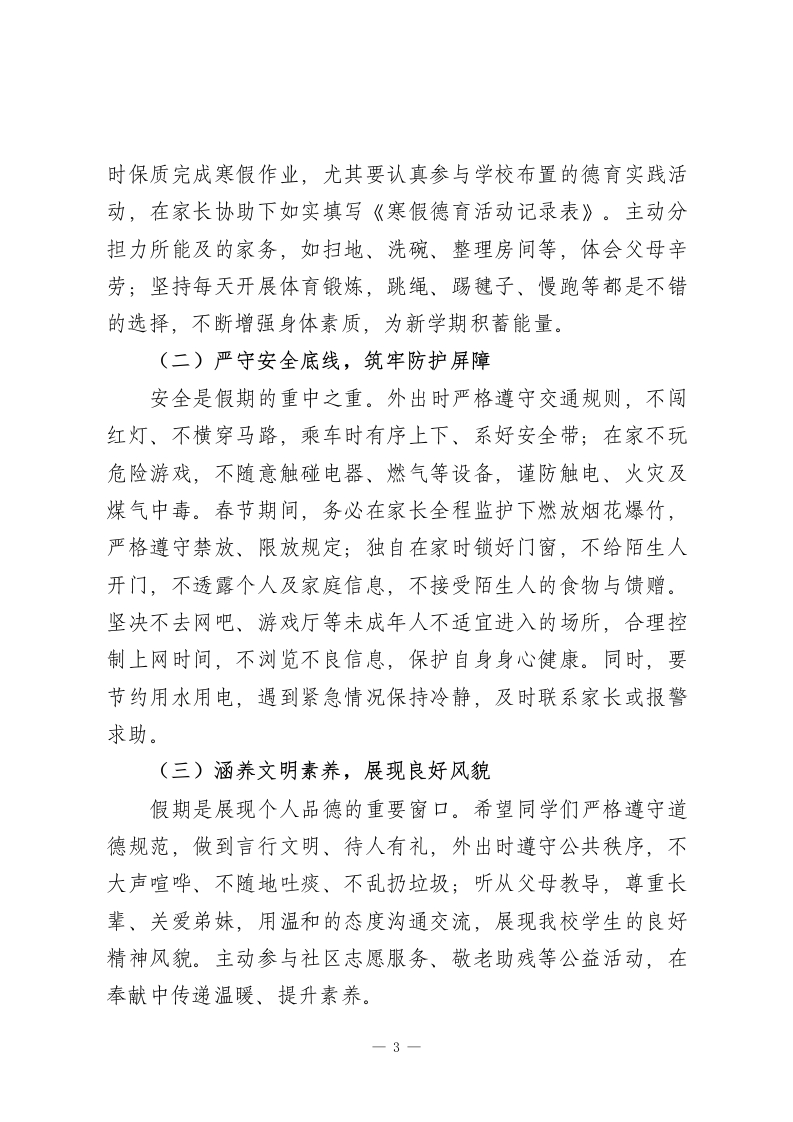 时保质完成寒假作业，尤其要认真参与学校布置的德育实践活动，在家长协助下如实填写《寒假德育活动记录表》。主动分担力所能及的家务，如扫地、洗碗、整理房间等，体会父母辛劳；坚持每天开展体育锻炼，跳绳、踢毽子、慢跑等都是不错的选择，不断增强身体素质，为新学期积蓄能量。

（二）严守安全底线，筑牢防护屏障

安全是假期的重中之重。外出时严格遵守交通规则，不闯红灯、不横穿马路，乘车时有序上下、系好安全带；在家不玩危险游戏，不随意触碰电器、燃气等设备，谨防触电、火灾及煤气中毒。春节期间，务必在家长全程监护下燃放烟花爆竹，严格遵守禁放、限放规定；独自在家时锁好门窗，不给陌生人开门，不透露个人及家庭信息，不接受陌生人的食物与馈赠。坚决不去网吧、游戏厅等未成年人不适宜进入的场所，合理控制上网时间，不浏览不良信息，保护自身身心健康。同时，要节约用水用电，遇到紧急情况保持冷静，及时联系家长或报警求助。

（三）涵养文明素养，展现良好风貌

假期是展现个人品德的重要窗口。希望同学们严格遵守道德规范，做到言行文明、待人有礼，外出时遵守公共秩序，不大声喧哗、不随地吐痰、不乱扔垃圾；听从父母教导，尊重长辈、关爱弟妹，用温和的态度沟通交流，展现我校学生的良好精神风貌。主动参与社区志愿服务、敬老助残等公益活动，在奉献中传递温暖、提升素养。

— 3 —